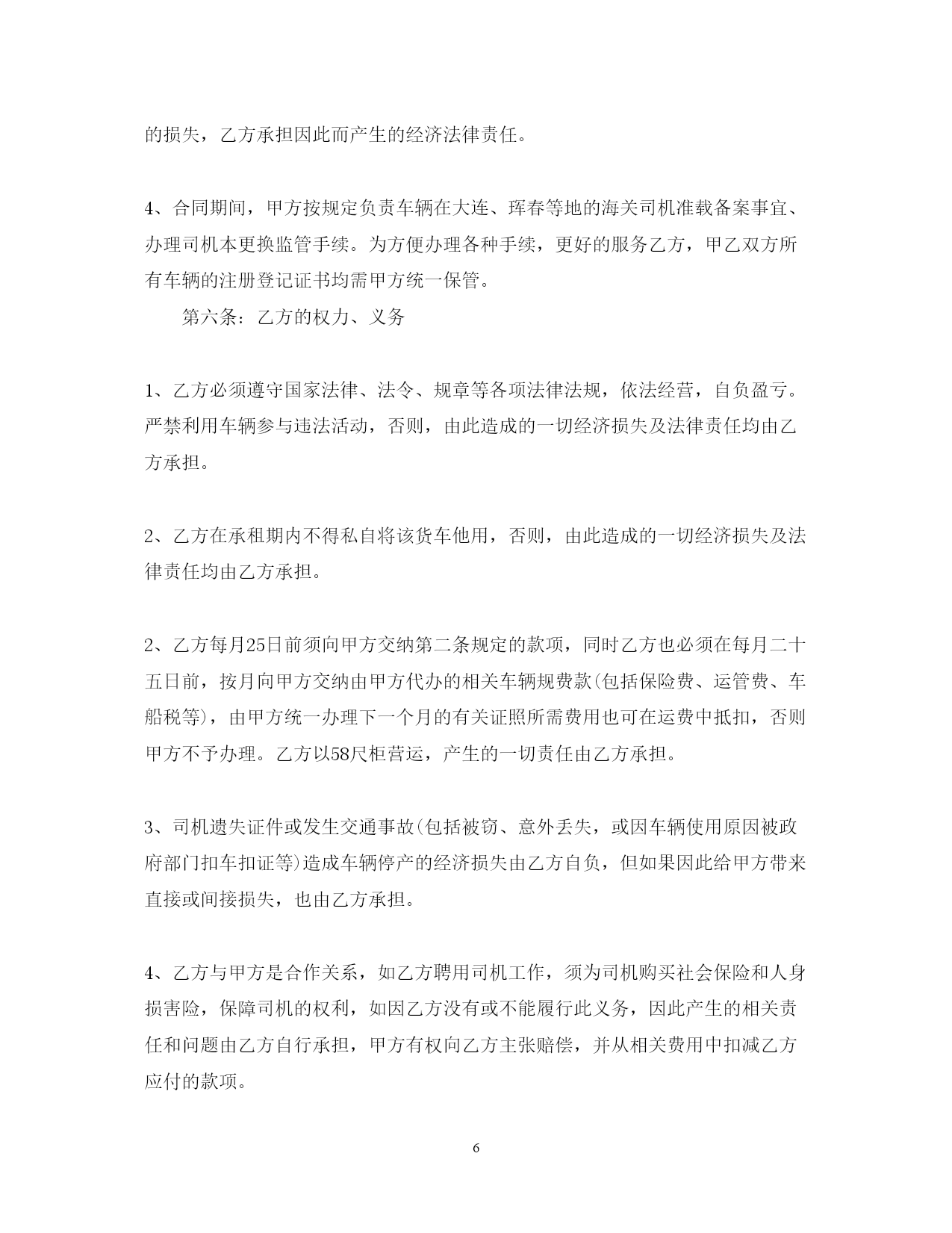 的损失，乙方承担因此而产生的经济法律责任。

4、合同期间，甲方按规定负责车辆在大连、珲春等地的海关司机准载备案事宜、办理司机本更换监管手续。为方便办理各种手续，更好的服务乙方，甲乙双方所有车辆的注册登记证书均需甲方统一保管。

第六条：乙方的权力、义务

1、乙方必须遵守国家法律、法令、规章等各项法律法规，依法经营，自负盈亏。严禁利用车辆参与违法活动，否则，由此造成的一切经济损失及法律责任均由乙方承担。

2、乙方在承租期内不得私自将该货车他用，否则，由此造成的一切经济损失及法律责任均由乙方承担。

2、乙方每月25日前须向甲方交纳第二条规定的款项，同时乙方也必须在每月二十五日前，按月向甲方交纳由甲方代办的相关车辆规费款(包括保险费、运管费、车船税等)，由甲方统一办理下一个月的有关证照所需费用也可在运费中抵扣，否则甲方不予办理。乙方以58尺柜营运，产生的一切责任由乙方承担。

3、司机遗失证件或发生交通事故(包括被窃、意外丢失，或因车辆使用原因被政府部门扣车扣证等)造成车辆停产的经济损失由乙方自负，但如果因此给甲方带来直接或间接损失，也由乙方承担。

4、乙方与甲方是合作关系，如乙方聘用司机工作，须为司机购买社会保险和人身损害险，保障司机的权利，如因乙方没有或不能履行此义务，因此产生的相关责任和问题由乙方自行承担，甲方有权向乙方主张赔偿，并从相关费用中扣减乙方应付的款项。

6